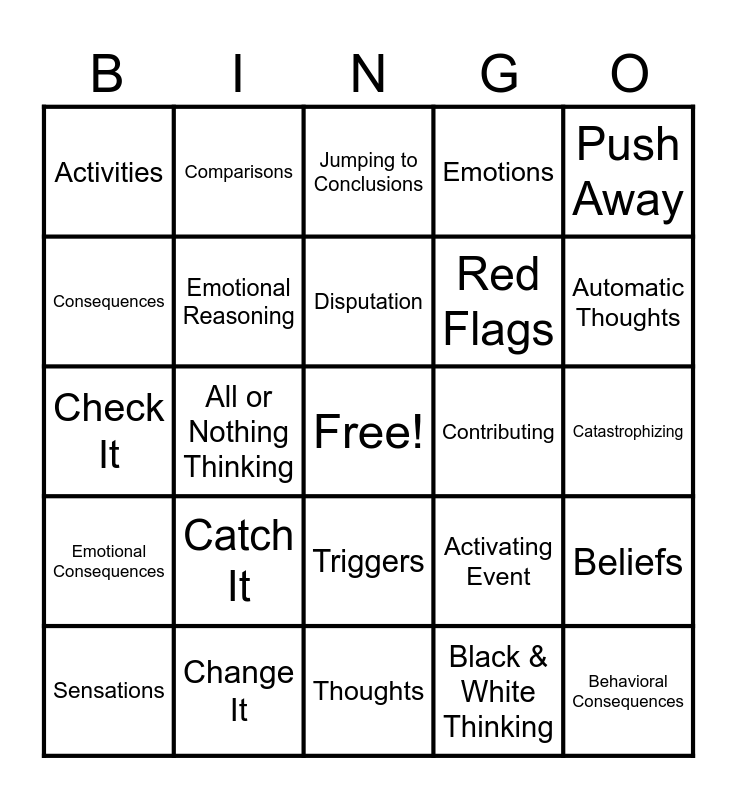 | B | I | N | G | O |
|---|---|---|---|---|
| Activities | Comparisons | Jumping to Conclusions | Emotions | Push Away |
| Consequences | Emotional Reasoning | Disputation | Red Flags | Automatic Thoughts |
| Check It | All or Nothing Thinking | Free! | Contributing | Catastrophizing |
| Emotional Consequences | Catch It | Triggers | Activating Event | Beliefs |
| Sensations | Change It | Thoughts | Black & White Thinking | Behavioral Consequences |